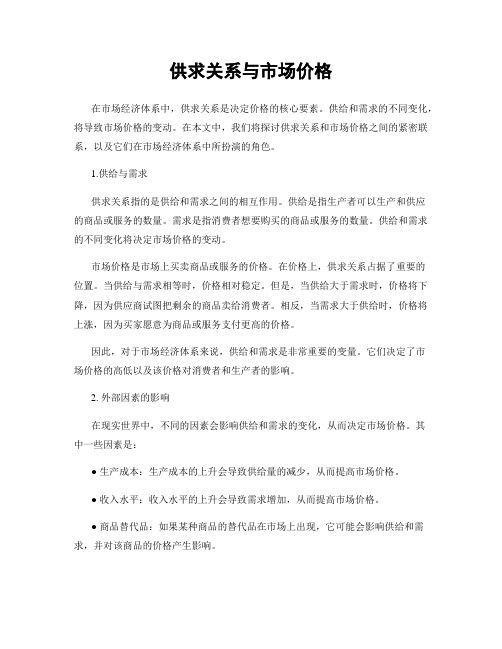 供求关系与市场价格

在市场经济体系中，供求关系是决定价格的核心要素。供给和需求的不同变化，将导致市场价格的变动。在本文中，我们将探讨供求关系和市场价格之间的紧密联系，以及它们在市场经济体系中所扮演的角色。

1.供给与需求

供求关系指的是供给和需求之间的相互作用。供给是指生产者可以生产和供应的商品或服务的数量。需求是指消费者想要购买的商品或服务的数量。供给和需求的不同变化将决定市场价格的变动。

市场价格是市场上买卖商品或服务的价格。在价格上，供求关系占据了重要的位置。当供给与需求相等时，价格相对稳定。但是，当供给大于需求时，价格将下降，因为供应商试图把剩余的商品卖给消费者。相反，当需求大于供给时，价格将上涨，因为买家愿意为商品或服务支付更高的价格。

因此，对于市场经济体系来说，供给和需求是非常重要的变量。它们决定了市场价格的高低以及该价格对消费者和生产者的影响。

2. 外部因素的影响

在现实世界中，不同的因素会影响供给和需求的变化，从而决定市场价格。其中一些因素是：

● 生产成本：生产成本的上升会导致供给量的减少，从而提高市场价格。

● 收入水平：收入水平的上升会导致需求增加，从而提高市场价格。

● 商品替代品：如果某种商品的替代品在市场上出现，它可能会影响供给和需求，并对该商品的价格产生影响。